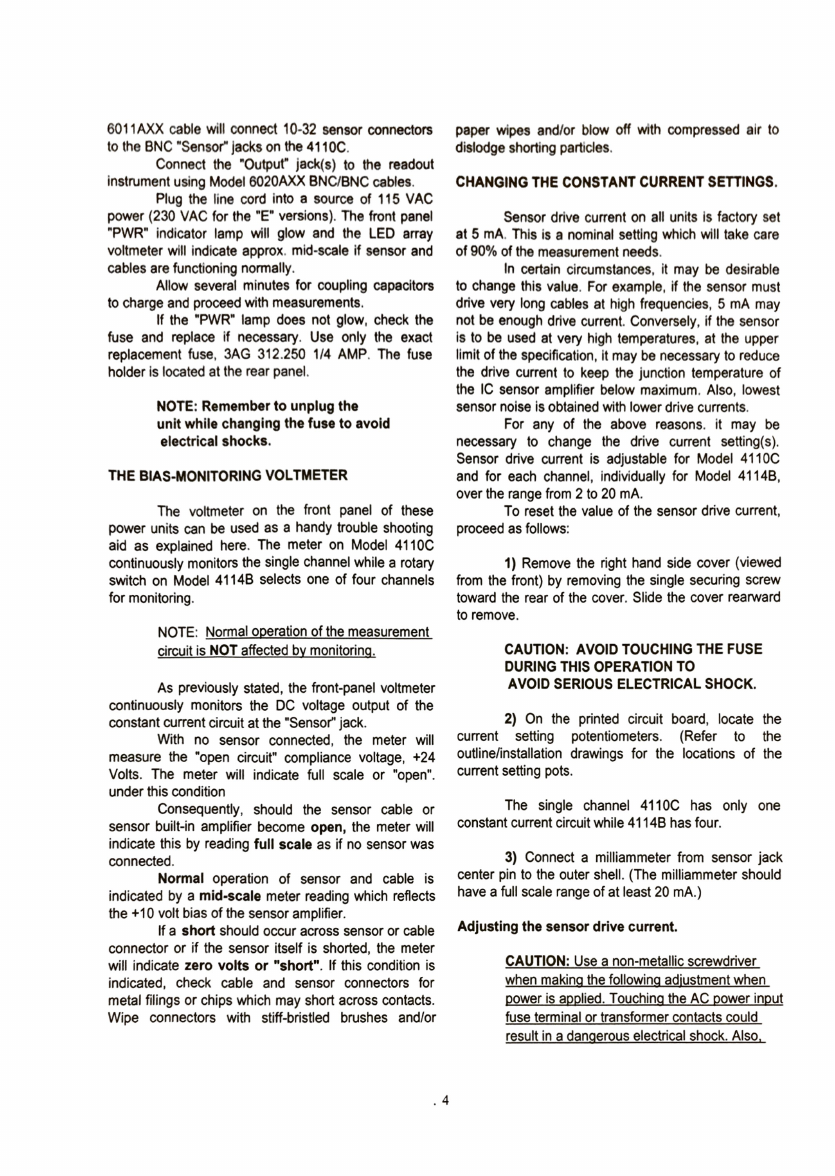 6011AXX cable will connect 10-32 sensor connectors to the BNC "Sensor" jacks on the 4110C.

Connect the "Output" jack(s) to the readout instrument using Model 6020AXX BNC/BNC cables.

Plug the line cord into a source of 115 VAC power (230 VAC for the "E" versions). The front panel "PWR" indicator lamp will glow and the LED array voltmeter will indicate approx. mid-scale if sensor and cables are functioning normally.

Allow several minutes for coupling capacitors to charge and proceed with measurements.

If the "PWR" lamp does not glow, check the fuse and replace if necessary. Use only the exact replacement fuse, 3AG 312.250 1/4 AMP. The fuse holder is located at the rear panel.

NOTE: Remember to unplug the unit while changing the fuse to avoid electrical shocks.

THE BIAS-MONITORING VOLTMETER

The voltmeter on the front panel of these power units can be used as a handy trouble shooting aid as explained here. The meter on Model 4110C continuously monitors the single channel while a rotary switch on Model 4114B selects one of four channels for monitoring.

NOTE: Normal operation of the measurement circuit is NOT affected by monitoring.

As previously stated, the front-panel voltmeter continuously monitors the DC voltage output of the constant current circuit at the "Sensor" jack.

With no sensor connected, the meter will measure the "open circuit" compliance voltage, +24 Volts. The meter will indicate full scale or "open". under this condition

Consequently, should the sensor cable or sensor built-in amplifier become open, the meter will indicate this by reading full scale as if no sensor was connected.

Normal operation of sensor and cable is indicated by a mid-scale meter reading which reflects the +10 volt bias of the sensor amplifier.

If a short should occur across sensor or cable connector or if the sensor itself is shorted, the meter will indicate zero volts or "short". If this condition is indicated, check cable and sensor connectors for metal filings or chips which may short across contacts. Wipe connectors with stiff-bristled brushes and/or paper wipes and/or blow off with compressed air to dislodge shorting particles.

CHANGING THE CONSTANT CURRENT SETTINGS.

Sensor drive current on all units is factory set at 5 mA. This is a nominal setting which will take care of 90% of the measurement needs.

In certain circumstances, it may be desirable to change this value. For example, if the sensor must drive very long cables at high frequencies, 5 mA may not be enough drive current. Conversely, if the sensor is to be used at very high temperatures, at the upper limit of the specification, it may be necessary to reduce the drive current to keep the junction temperature of the IC sensor amplifier below maximum. Also, lowest sensor noise is obtained with lower drive currents.

For any of the above reasons. it may be necessary to change the drive current setting(s). Sensor drive current is adjustable for Model 4110C and for each channel, individually for Model 4114B, over the range from 2 to 20 mA.

To reset the value of the sensor drive current, proceed as follows:

1) Remove the right hand side cover (viewed from the front) by removing the single securing screw toward the rear of the cover. Slide the cover rearward to remove.

CAUTION: AVOID TOUCHING THE FUSE DURING THIS OPERATION TO AVOID SERIOUS ELECTRICAL SHOCK.

2) On the printed circuit board, locate the current setting potentiometers. (Refer to the outline/installation drawings for the locations of the current setting pots.

The single channel 4110C has only one constant current circuit while 4114B has four.

3) Connect a milliammeter from sensor jack center pin to the outer shell. (The milliammeter should have a full scale range of at least 20 mA.)

Adjusting the sensor drive current.

CAUTION: Use a non-metallic screwdriver when making the following adjustment when power is applied. Touching the AC power input fuse terminal or transformer contacts could result in a dangerous electrical shock. Also,

. 4